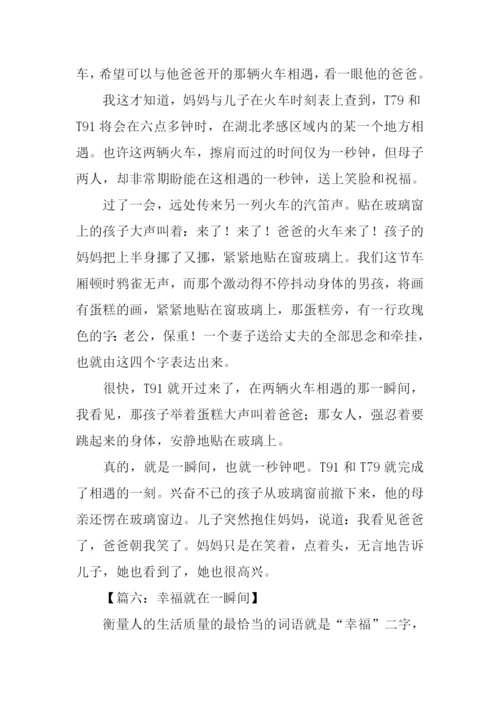 车，希望可以与他爸爸开的那辆火车相遇，看一眼他的爸爸。

我这才知道，妈妈与儿子在火车时刻表上查到，T79 和 T91 将会在六点多钟时，在湖北孝感区域内的某一个地方相遇。也许这两辆火车，擦肩而过的时间仅为一秒钟，但母子两人，却非常期盼能在这相遇的一秒钟，送上笑脸和祝福。

过了一会，远处传来另一列火车的汽笛声。贴在玻璃窗上的孩子大声叫着：来了！来了！爸爸的火车来了！孩子的妈妈把上半身挪了又挪，紧紧地贴在窗玻璃上。我们这节车厢顿时鸦雀无声，而那个激动得不停抖动身体的男孩，将画有蛋糕的画，紧紧地贴在窗玻璃上，那蛋糕旁，有一行玫瑰色的字：老公，保重！一个妻子送给丈夫的全部思念和牵挂，也就由这四个字表达出来。

很快，T91 就开过来了，在两辆火车相遇的那一瞬间，我看见，那孩子举着蛋糕大声叫着爸爸；那女人，强忍着要跳起来的身体，安静地贴在玻璃上。

真的，就是一瞬间，也就一秒钟吧。T91 和 T79 就完成了相遇的一刻。兴奋不已的孩子从玻璃窗前撤下来，他的母亲还愣在玻璃窗边。儿子突然抱住妈妈，说道：我看见爸爸了，爸爸朝我笑了。妈妈只是在笑着，点着头，无言地告诉儿子，她也看到了，她也很高兴。

【篇六：幸福就在一瞬间】

衡量人的生活质量的最恰当的词语就是“幸福”二字，